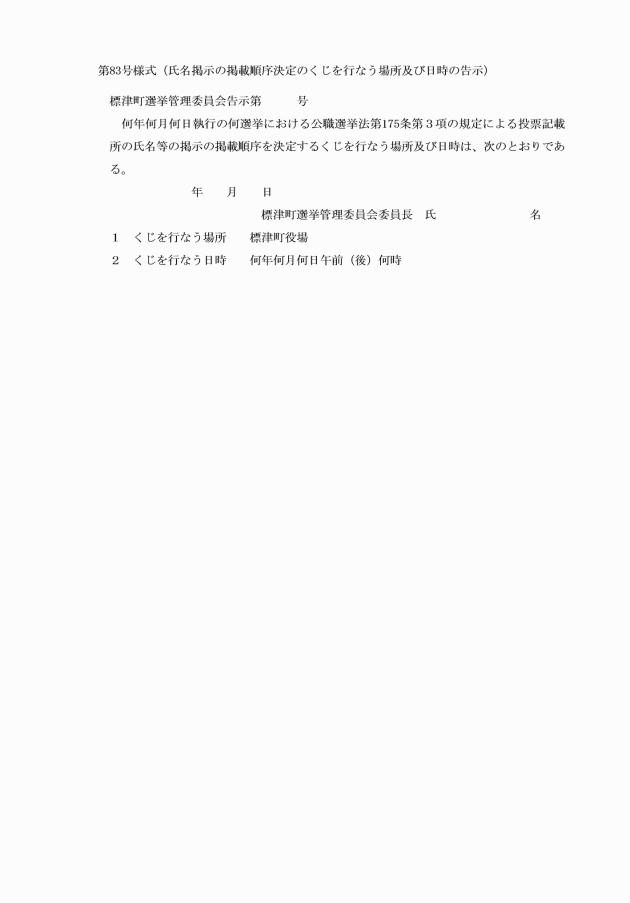 第83号様式（氏名掲示の掲載順序決定のくじを行なう場所及び日時の告示）

標津町選挙管理委員会告示第　　　号

何年何月何日執行の何選挙における公職選挙法第175条第３項の規定による投票記載所の氏名等の掲示の掲載順序を決定するくじを行なう場所及び日時は、次のとおりである。

年　　月　　日

標津町選挙管理委員会委員長　氏　　　　　　　名

1　くじを行なう場所　　標津町役場

2　くじを行なう日時　　何年何月何日午前（後）何時